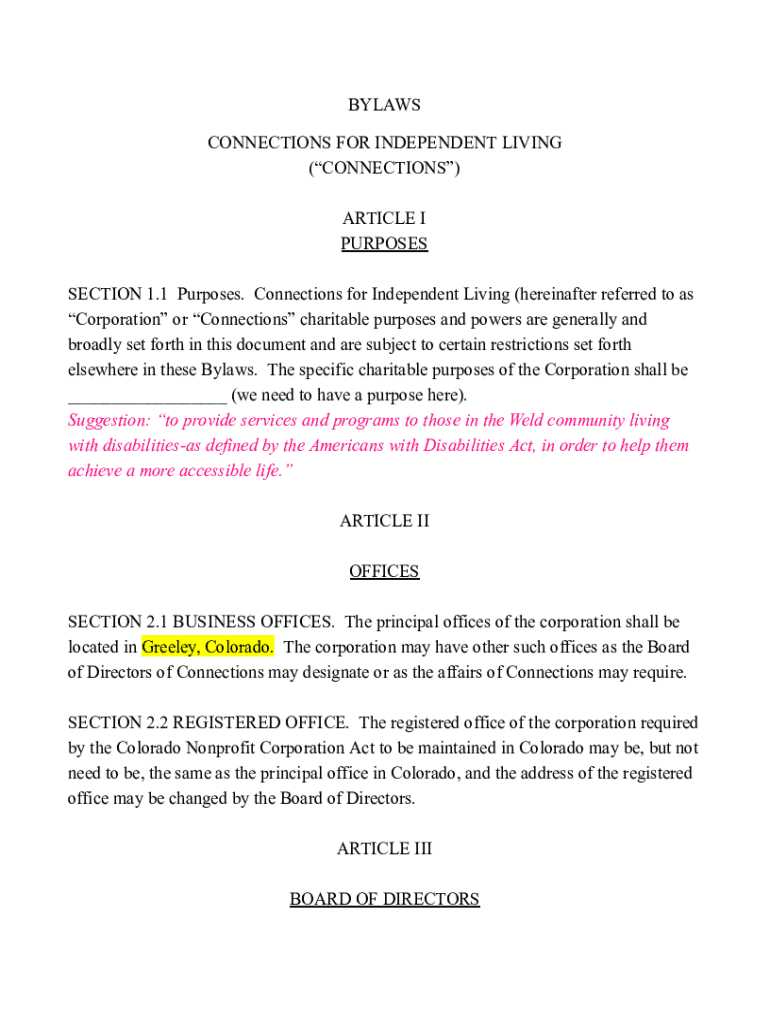 BYLAWS

CONNECTIONS FOR INDEPENDENT LIVING
(“CONNECTIONS”)

ARTICLE I
PURPOSES

SECTION 1.1 Purposes. Connections for Independent Living (hereinafter referred to as “Corporation” or “Connections” charitable purposes and powers are generally and broadly set forth in this document and are subject to certain restrictions set forth elsewhere in these Bylaws. The specific charitable purposes of the Corporation shall be _________________ (we need to have a purpose here).
Suggestion: “to provide services and programs to those in the Weld community living with disabilities-as defined by the Americans with Disabilities Act, in order to help them achieve a more accessible life.”

ARTICLE II

OFFICES

SECTION 2.1 BUSINESS OFFICES. The principal offices of the corporation shall be located in Greeley, Colorado. The corporation may have other such offices as the Board of Directors of Connections may designate or as the affairs of Connections may require.

SECTION 2.2 REGISTERED OFFICE. The registered office of the corporation required by the Colorado Nonprofit Corporation Act to be maintained in Colorado may be, but not need to be, the same as the principal office in Colorado, and the address of the registered office may be changed by the Board of Directors.

ARTICLE III

BOARD OF DIRECTORS